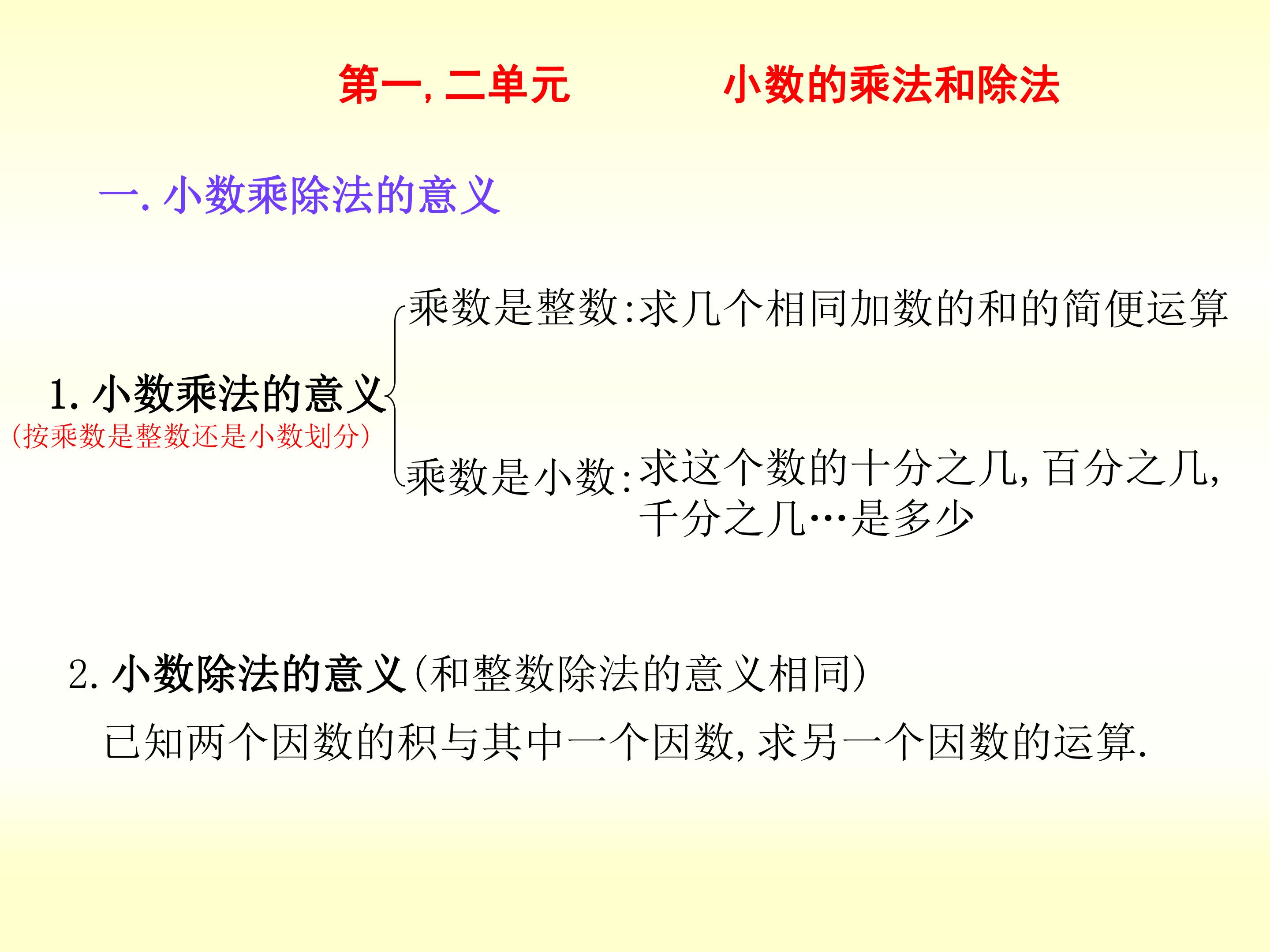 第一,二单元 小数的乘法和除法

一.小数乘除法的意义

1.小数乘法的意义
(按乘数是整数还是小数划分)

乘数是整数:求几个相同加数的和的简便运算

乘数是小数:求这个数的十分之几,百分之几,千分之几…是多少

2.小数除法的意义(和整数除法的意义相同)

已知两个因数的积与其中一个因数,求另一个因数的运算.